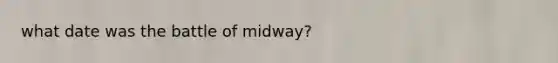 what date was the battle of midway?